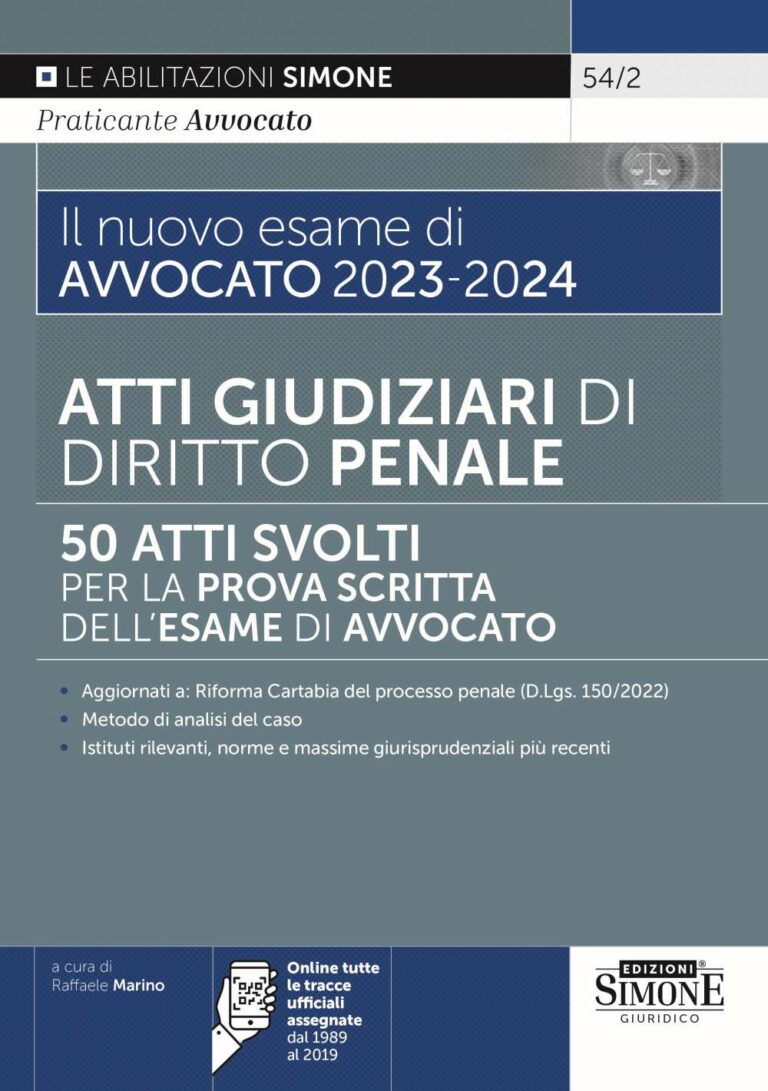 LE ABILITAZIONI SIMONE

54/2

Praticante Avvocato

Il nuovo esame di AVVOCATO 2023-2024

ATTI GIUDIZIARI DI DIRITTO PENALE

50 ATTI SVOLTI PER LA PROVA SCRITTA DELL'ESAME DI AVVOCATO

• Aggiornati a: Riforma Cartabia del processo penale (D.Lgs. 150/2022)
• Metodo di analisi del caso
• Istituti rilevanti, norme e massime giurisprudenziali più recenti

a cura di Raffaele Marino

Online tutte le tracce ufficiali assegnate dal 1989 al 2019

EDIZIONI SIMONE GIURIDICO